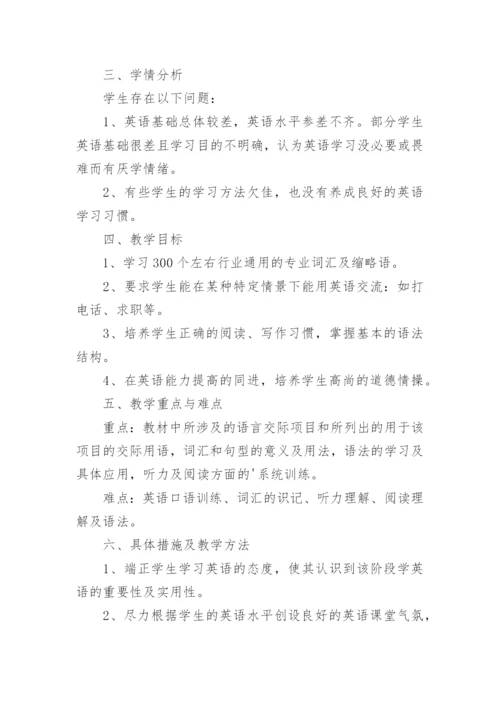 三、学情分析

学生存在以下问题：

1、英语基础总体较差，英语水平参差不齐。部分学生英语基础很差且学习目的不明确，认为英语学习没必要或畏难而有厌学情绪。

2、有些学生的学习方法欠佳，也没有养成良好的英语学习习惯。

四、教学目标

1、学习300个左右行业通用的专业词汇及缩略语。

2、要求学生能在某种特定情景下能用英语交流：如打电话、求职等。

3、培养学生正确的阅读、写作习惯，掌握基本的语法结构。

4、在英语能力提高的同进，培养学生高尚的道德情操。

五、教学重点与难点

重点：教材中所涉及的语言交际项目和所列出的用于该项目的交际用语，词汇和句型的意义及用法，语法的学习及具体应用，听力及阅读方面的'系统训练。

难点：英语口语训练、词汇的识记、听力理解、阅读理解及语法。

六、具体措施及教学方法

1、端正学生学习英语的态度，使其认识到该阶段学英语的重要性及实用性。

2、尽力根据学生的英语水平创设良好的英语课堂气氛，